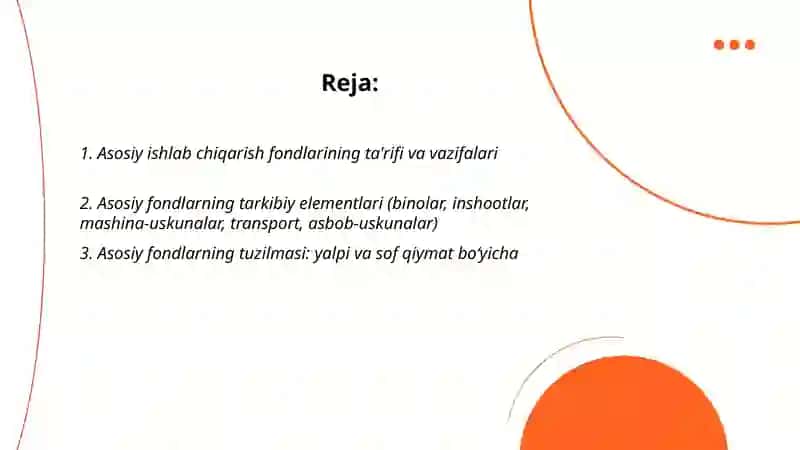 Reja:

1. Asosiy ishlab chiqarish fondlarining ta'rifi va vazifalari

2. Asosiy fondlarning tarkibiy elementlari (binolar, inshootlar, mashina-uskunalar, transport, asbob-uskunalar)

3. Asosiy fondlarning tuzilmasi: yalpi va sof qiymat bo'yicha